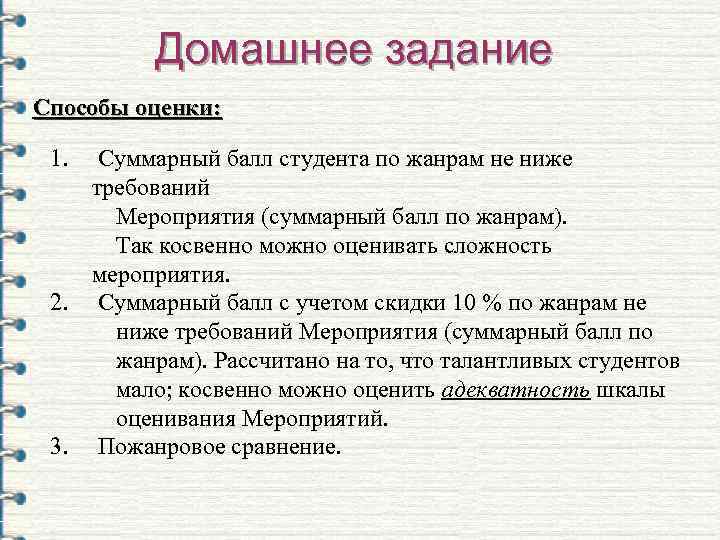 Домашнее задание

Способы оценки:

1. Суммарный балл студента по жанрам не ниже требований
Мероприятия (суммарный балл по жанрам).
Так косвенно можно оценивать сложность мероприятия.
2. Суммарный балл с учетом скидки 10 % по жанрам не ниже требований Мероприятия (суммарный балл по жанрам). Рассчитано на то, что талантливых студентов мало; косвенно можно оценить адекватность шкалы оценивания Мероприятий.
3. Пожанровое сравнение.